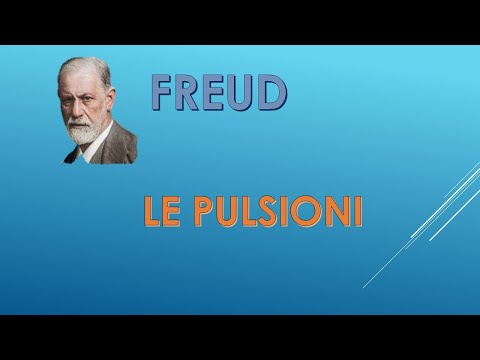 FREUD

LE PULSIONI